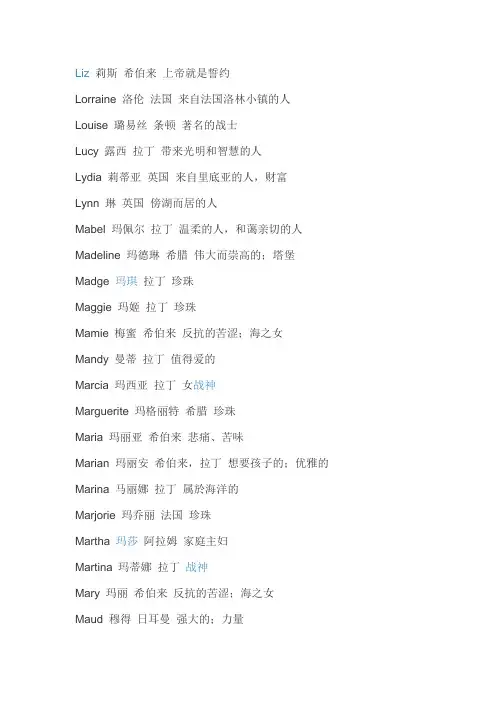 Liz 莉斯 希伯来 上帝就是誓约

Lorraine 洛伦 法国 来自法国洛林小镇的人

Louise 璐易丝 条顿 著名的战士

Lucy 露西 拉丁 带来光明和智慧的人

Lydia 莉蒂亚 英国 来自里底亚的人，财富

Lynn 琳 英国 傍湖而居的人

Mabel 玛佩尔 拉丁 温柔的人，和蔼亲切的人

Madeline 玛德琳 希腊 伟大而崇高的；塔堡

Madge 玛琪 拉丁 珍珠

Maggie 玛姬 拉丁 珍珠

Mamie 梅蜜 希伯来 反抗的苦涩；海之女

Mandy 曼蒂 拉丁 值得爱的

Marcia 玛西亚 拉丁 女战神

Marguerite 玛格丽特 希腊 珍珠

Maria 玛丽亚 希伯来 悲痛、苦味

Marian 玛丽安 希伯来，拉丁 想要孩子的；优雅的

Marina 马丽娜 拉丁 属於海洋的

Marjorie 玛乔丽 法国 珍珠

Martha 玛莎 阿拉姆 家庭主妇

Martina 玛蒂娜 拉丁 战神

Mary 玛丽 希伯来 反抗的苦涩；海之女

Maud 穆得 日耳曼 强大的；力量